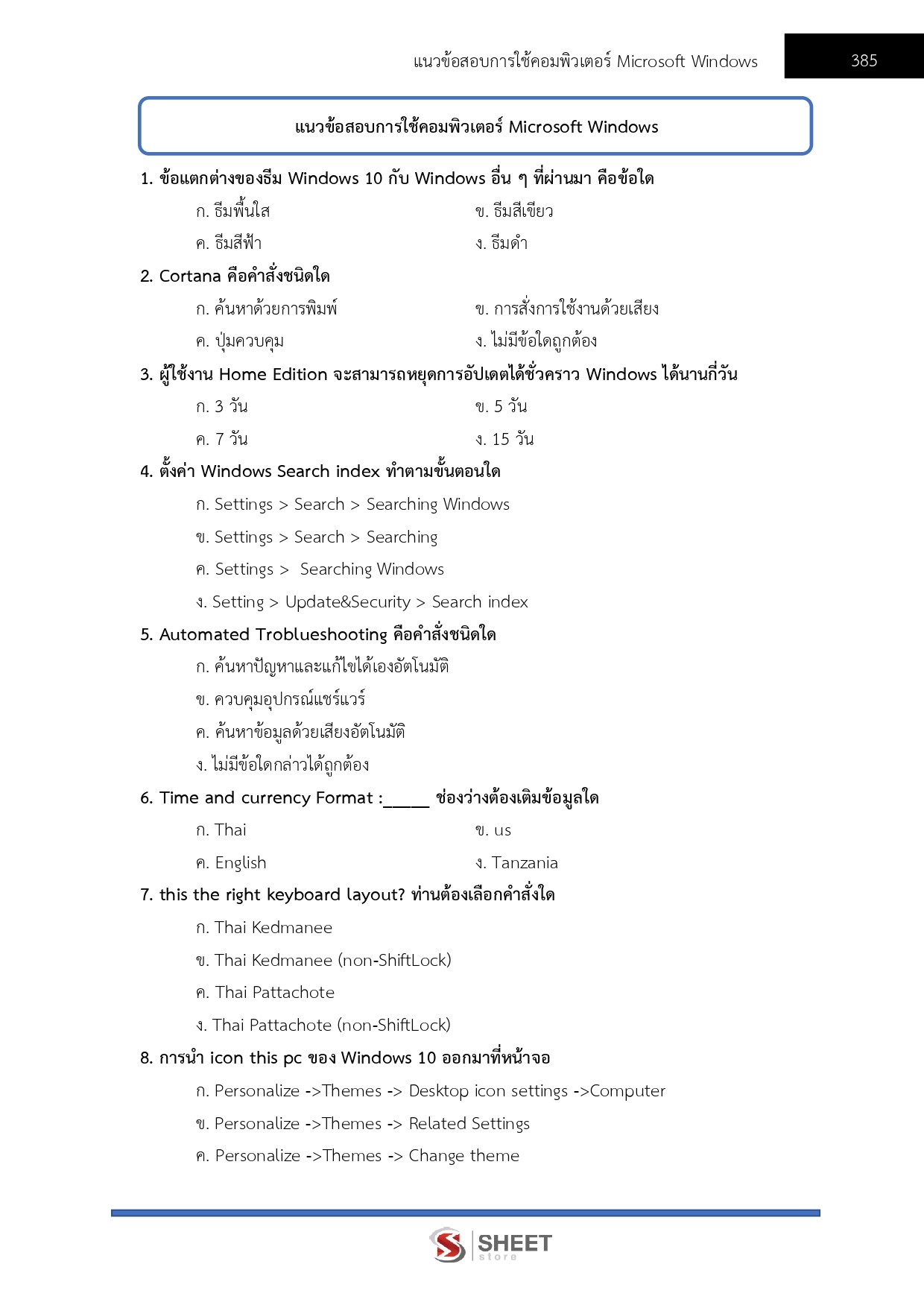 แนวข้อสอบการใช้คอมพิวเตอร์ Microsoft Windows 385

แนวข้อสอบการใช้คอมพิวเตอร์ Microsoft Windows

1. ข้อแตกต่างของธีม Windows 10 กับ Windows อื่น ๆ ที่ผ่านมา คือข้อใด

ก. ธีมพื้นใส ข. ธีมสีเขียว

ค. ธีมสีฟ้า ง. ธีมดำ

2. Cortana คือคำสั่งชนิดใด

ก. ค้นหาด้วยการพิมพ์ ข. การสั่งการใช้งานด้วยเสียง

ค. ปุ่มควบคุม ง. ไม่มีข้อใดถูกต้อง

3. ผู้ใช้งาน Home Edition จะสามารถหยุดการอัปเดตได้ชั่วคราว Windows ได้นานกี่วัน

ก. 3 วัน ข. 5 วัน

ค. 7 วัน ง. 15 วัน

4. ตั้งค่า Windows Search index ทำตามขั้นตอนใด

ก. Settings > Search > Searching Windows

ข. Settings > Search > Searching

ค. Settings > Searching Windows

ง. Setting > Update&Security > Search index

5. Automated Troblueshooting คือคำสั่งชนิดใด

ก. ค้นหาปัญหาและแก้ไขได้เองอัตโนมัติ

ข. ควบคุมอุปกรณ์แชร์แวร์

ค. ค้นหาข้อมูลด้วยเสียงอัตโนมัติ

ง. ไม่มีข้อใดกล่าวได้ถูกต้อง

6. Time and currency Format :_____ ช่องว่างต้องเติมข้อมูลใด

ก. Thai ข. us

ค. English ง. Tanzania

7. this the right keyboard layout? ท่านต้องเลือกคำสั่งใด

ก. Thai Kedmanee

ข. Thai Kedmanee (non-ShiftLock)

ค. Thai Pattachote

ง. Thai Pattachote (non-ShiftLock)

8. การนำ icon this pc ของ Windows 10 ออกมาที่หน้าจอ

ก. Personalize ->Themes -> Desktop icon settings ->Computer

ข. Personalize ->Themes -> Related Settings

ค. Personalize ->Themes -> Change theme

SHEET store